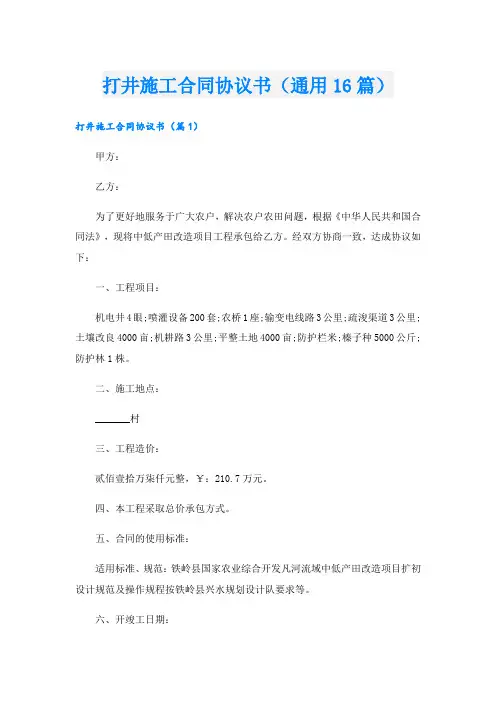 打井施工合同协议书（通用16篇）

打井施工合同协议书（篇1）

甲方：

乙方：

为了更好地服务于广大农户，解决农户农田问题，根据《中华人民共和国合同法》，现将中低产田改造项目工程承包给乙方。经双方协商一致，达成协议如下：

一、工程项目：

机电井4眼；喷灌设备200套；农桥1座；输变电线路3公里；疏浚渠道3公里；土壤改良4000亩；机耕路3公里；平整土地4000亩；防护栏米；榛子种5000公斤；防护林1株。

二、施工地点：

______村

三、工程造价：

贰佰壹拾万柒仟元整，￥：210.7万元。

四、本工程采取总价承包方式。

五、合同的使用标准：

适用标准、规范：铁岭县国家农业综合开发凡河流域中低产田改造项目扩初设计规范及操作规程按铁岭县兴水规划设计队要求等。

六、开竣工日期：